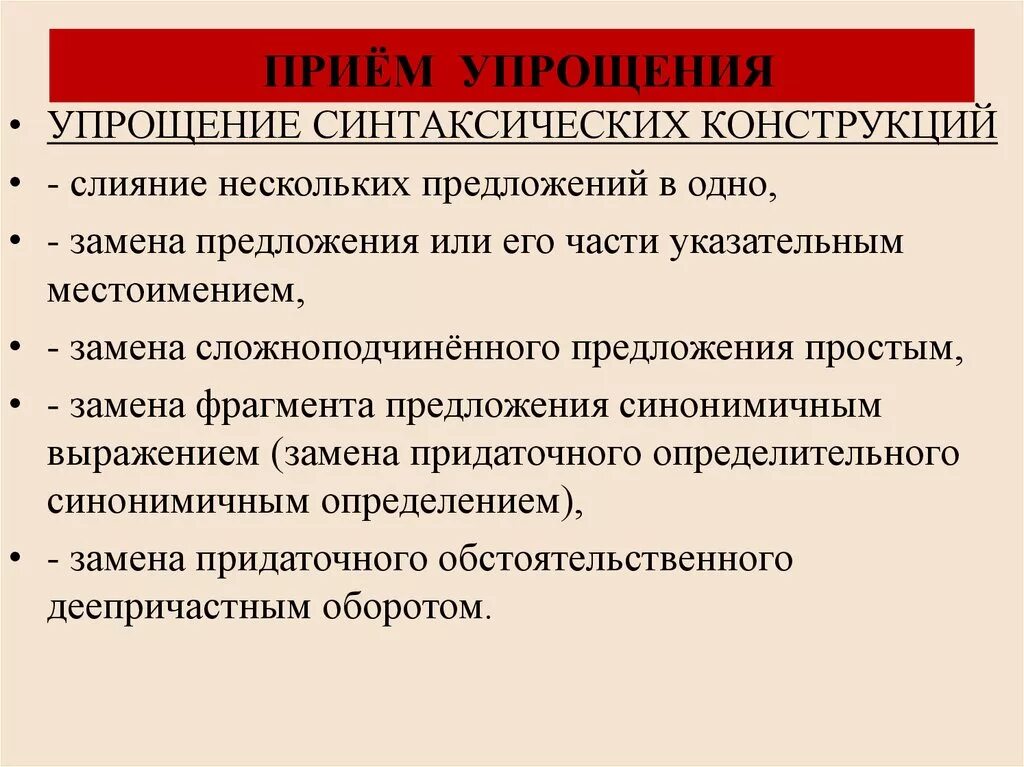 ПРИЁМ УПРОЩЕНИЯ

• УПРОЩЕНИЕ СИНТАКСИЧЕСКИХ КОНСТРУКЦИЙ
• - слияние нескольких предложений в одно,
• - замена предложения или его части указательным местоимением,
• - замена сложноподчинённого предложения простым,
• - замена фрагмента предложения синонимичным выражением (замена придаточного определительного синонимичным определением),
• - замена придаточного обстоятельственного деепричастным оборотом.